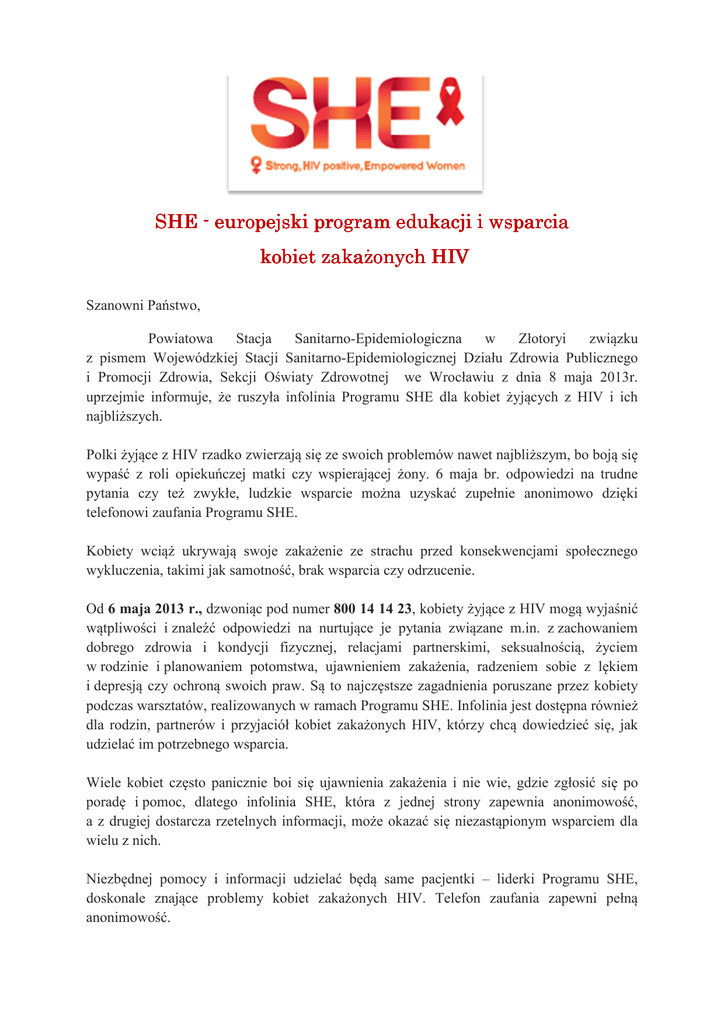 SHE

Strong, HIV positive, Empowered Women

SHE - europejski program edukacji i wsparcia kobiet zakażonych HIV

Szanowni Państwo,

Powiatowa Stacja Sanitarno-Epidemiologiczna w Złotoryi związku z pismem Wojewódzkiej Stacji Sanitarno-Epidemiologicznej Działu Zdrowia Publicznego i Promocji Zdrowia, Sekcji Oświaty Zdrowotnej we Wrocławiu z dnia 8 maja 2013r. uprzejmie informuje, że ruszyła infolinia Programu SHE dla kobiet żyjących z HIV i ich najbliższych.

Polki żyjące z HIV rzadko zwierzają się ze swoich problemów nawet najbliższym, bo boją się wypaść z roli opiekuńczej matki czy wspierającej żony. 6 maja br. odpowiedzi na trudne pytania czy też zwykłe, ludzkie wsparcie można uzyskać zupełnie anonimowo dzięki telefonowi zaufania Programu SHE.

Kobiety wciąż ukrywają swoje zakażenie ze strachu przed konsekwencjami społecznego wykluczenia, takimi jak samotność, brak wsparcia czy odrzucenie.

Od 6 maja 2013 r., dzwoniąc pod numer 800 14 14 23, kobiety żyjące z HIV mogą wyjaśnić wątpliwości i znaleźć odpowiedzi na nurtujące je pytania związane m.in. z zachowaniem dobrego zdrowia i kondycji fizycznej, relacjami partnerskimi, seksualnością, życiem w rodzinie i planowaniem potomstwa, ujawnieniem zakażenia, radzeniem sobie z lękiem i depresją czy ochroną swoich praw. Są to najczęstsze zagadnienia poruszane przez kobiety podczas warsztatów, realizowanych w ramach Programu SHE. Infolinia jest dostępna również dla rodzin, partnerów i przyjaciół kobiet zakażonych HIV, którzy chcą dowiedzieć się, jak udzielać im potrzebnego wsparcia.

Wiele kobiet często panicznie boi się ujawnienia zakażenia i nie wie, gdzie zgłosić się po poradę i pomoc, dlatego infolinia SHE, która z jednej strony zapewnia anonimowość, a z drugiej dostarcza rzetelnych informacji, może okazać się niezastąpionym wsparciem dla wielu z nich.

Niezbędnej pomocy i informacji udzielać będą same pacjentki – liderki Programu SHE, doskonale znające problemy kobiet zakażonych HIV. Telefon zaufania zapewni pełną anonimowość.